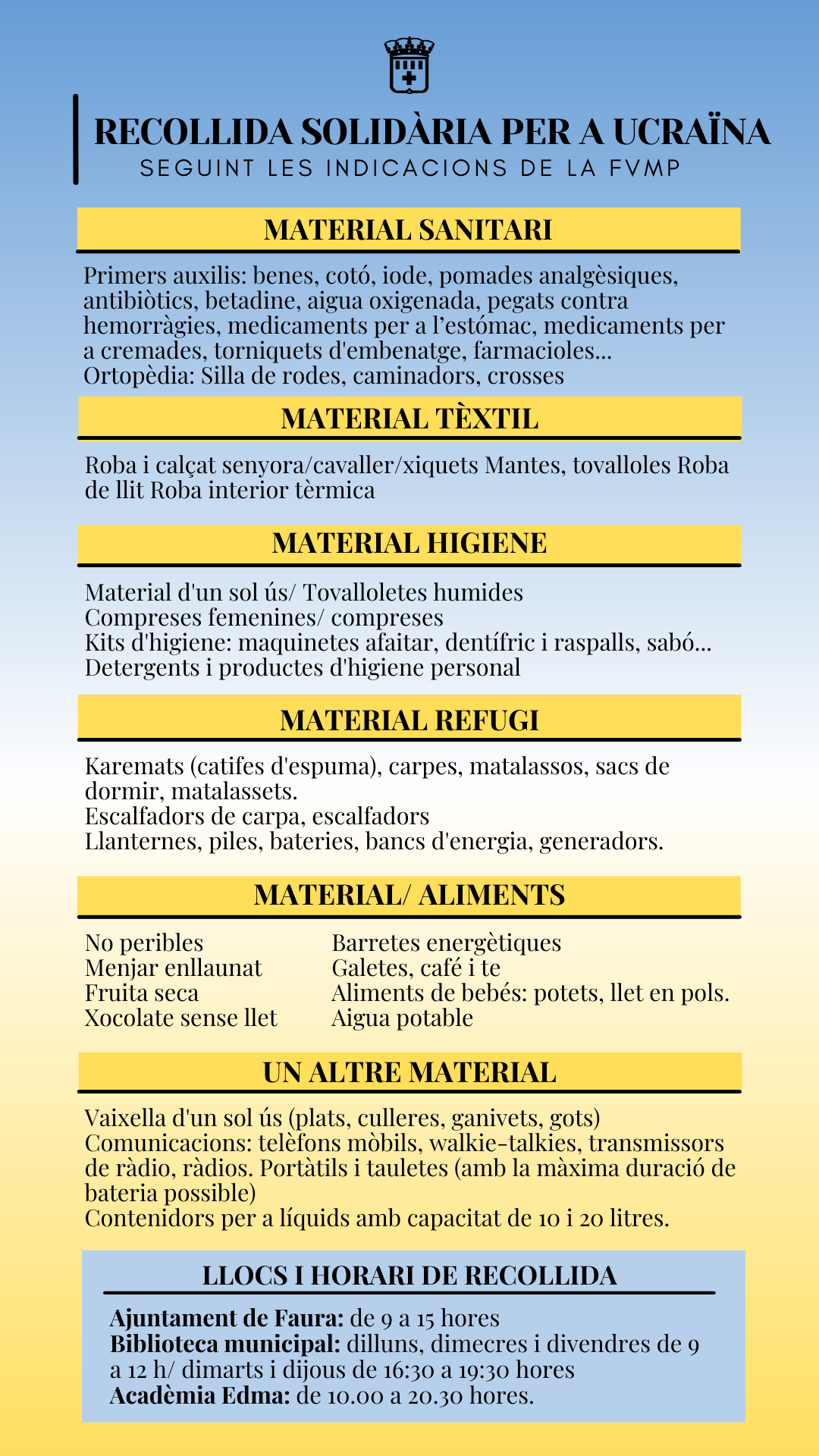 RECOLLIDA SOLIDÀRIA PER A UCRAÏNA
SEGUINT LES INDICACIONS DE LA FVMP

MATERIAL SANITARI

Primers auxilis: benes, cotó, iode, pomades analgèsiques, antibiòtics, betadine, aigua oxigenada, pegats contra hemorràgies, medicaments per a l'estómac, medicaments per a cremades, torniquets d'embenatge, farmacioles...
Ortopèdia: Silla de rodes, caminadors, crosses

MATERIAL TÈXTIL

Roba i calçat senyora/cavaller/xiquets Mantes, tovalloles Roba de llit Roba interior tèrmica

MATERIAL HIGIENE

Material d'un sol ús/ Tovalloletes humides
Compreses femenines/ compreses
Kits d'higiene: maquinetes afaitar, dentífric i raspalls, sabó...
Detergents i productes d'higiene personal

MATERIAL REFUGI

Karemats (catifes d'espuma), carpes, matalassos, sacs de dormir, matalassets.
Escalfadors de carpa, escalfadors
Llanternes, piles, bateries, bancs d'energia, generadors.

MATERIAL/ ALIMENTS

No peribles
Menjar enllaunat
Fruita seca
Xocolate sense llet

Barretes energètiques
Galetes, café i te
Aliments de bebés: potets, llet en pols.
Aigua potable

UN ALTRE MATERIAL

Vaixella d'un sol ús (plats, culleres, ganivets, gots)
Comunicacions: telèfons mòbils, walkie-talkies, transmissors de ràdio, ràdios. Portàtils i tauletes (amb la màxima duració de bateria possible)
Contenidors per a líquids amb capacitat de 10 i 20 litres.

LLOCS I HORARI DE RECOLLIDA

Ajuntament de Faura: de 9 a 15 hores
Biblioteca municipal: dilluns, dimecres i divendres de 9 a 12 h/ dimarts i dijous de 16:30 a 19:30 hores
Acadèmia Edma: de 10.00 a 20.30 hores.